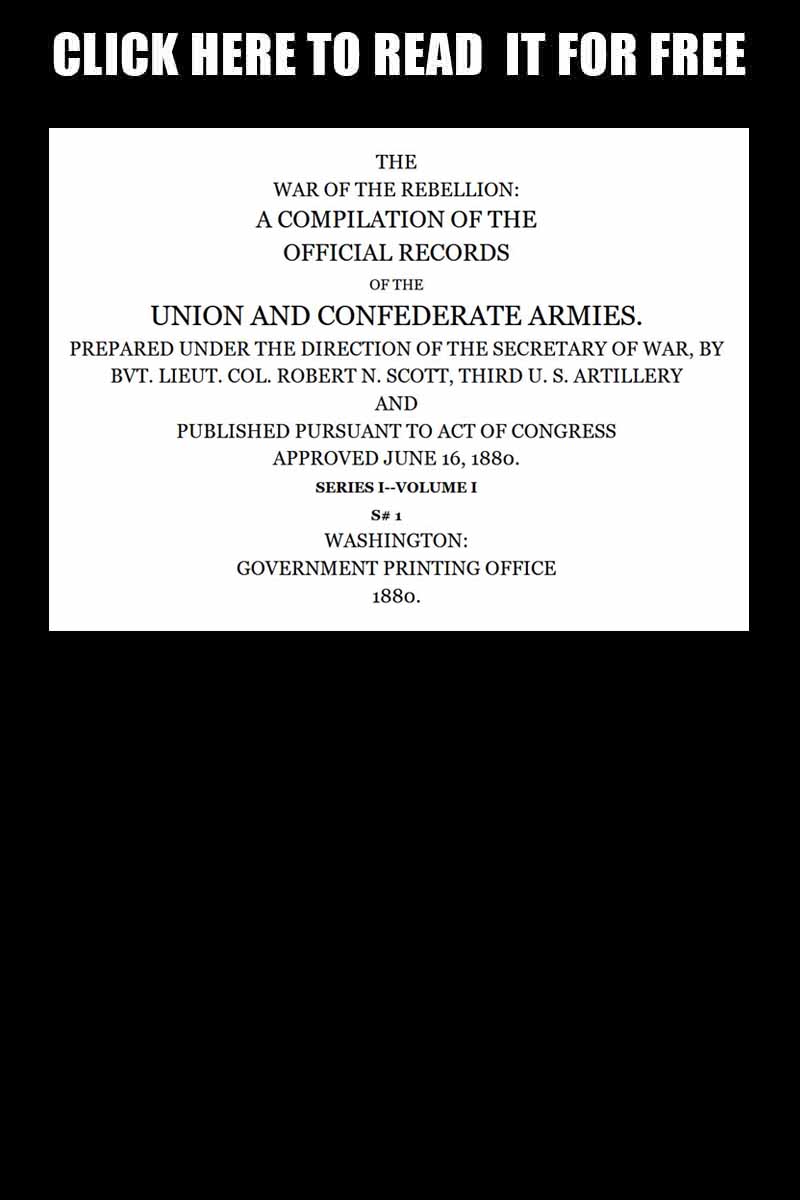 CLICK HERE TO READ IT FOR FREE

THE
WAR OF THE REBELLION:
A COMPILATION OF THE
OFFICIAL RECORDS
OF THE
UNION AND CONFEDERATE ARMIES.
PREPARED UNDER THE DIRECTION OF THE SECRETARY OF WAR, BY
BVT. LIEUT. COL. ROBERT N. SCOTT, THIRD U. S. ARTILLERY
AND
PUBLISHED PURSUANT TO ACT OF CONGRESS
APPROVED JUNE 16, 1880.
SERIES I--VOLUME I
S# 1
WASHINGTON:
GOVERNMENT PRINTING OFFICE
1880.